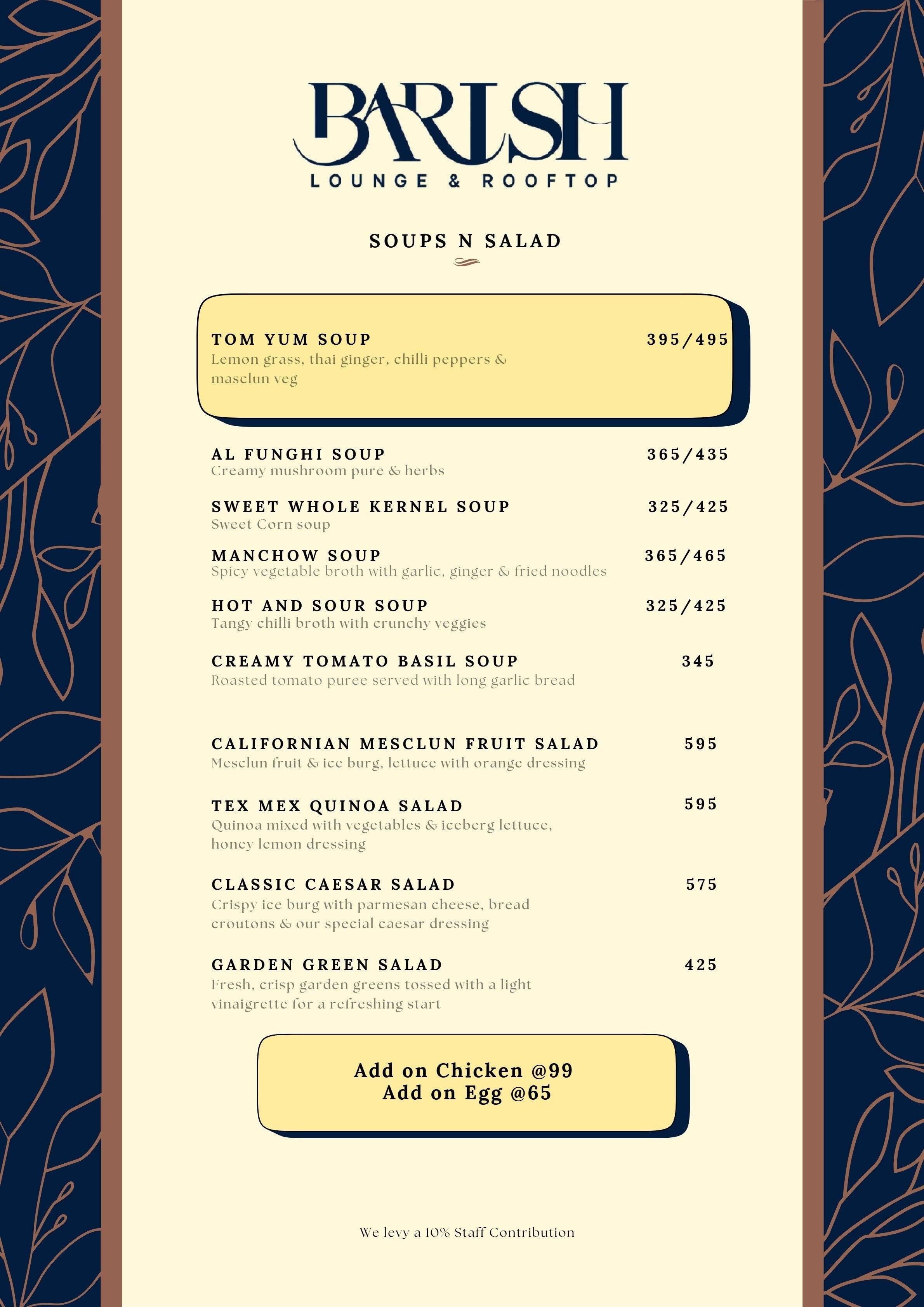 BARISH
LOUNGE & ROOFTOP

SOUPS N SALAD

TOM YUM SOUP 395/495
Lemon grass, thai ginger, chilli peppers & masclun veg

AL FUNGHI SOUP 365/435
Creamy mushroom pure & herbs

SWEET WHOLE KERNEL SOUP 325/425
Sweet Corn soup

MANCHOW SOUP 365/465
Spicy vegetable broth with garlic, ginger & fried noodles

HOT AND SOUR SOUP 325/425
Tangy chilli broth with crunchy veggies

CREAMY TOMATO BASIL SOUP 345
Roasted tomato puree served with long garlic bread

CALIFORNIAN MESCLUN FRUIT SALAD 595
Mesclun fruit & ice burg, lettuce with orange dressing

TEX MEX QUINOA SALAD 595
Quinoa mixed with vegetables & iceberg lettuce, honey lemon dressing

CLASSIC CAESAR SALAD 575
Crispy ice burg with parmesan cheese, bread croutons & our special caesar dressing

GARDEN GREEN SALAD 425
Fresh, crisp garden greens tossed with a light vinaigrette for a refreshing start

Add on Chicken @99
Add on Egg @65

We levy a 10% Staff Contribution